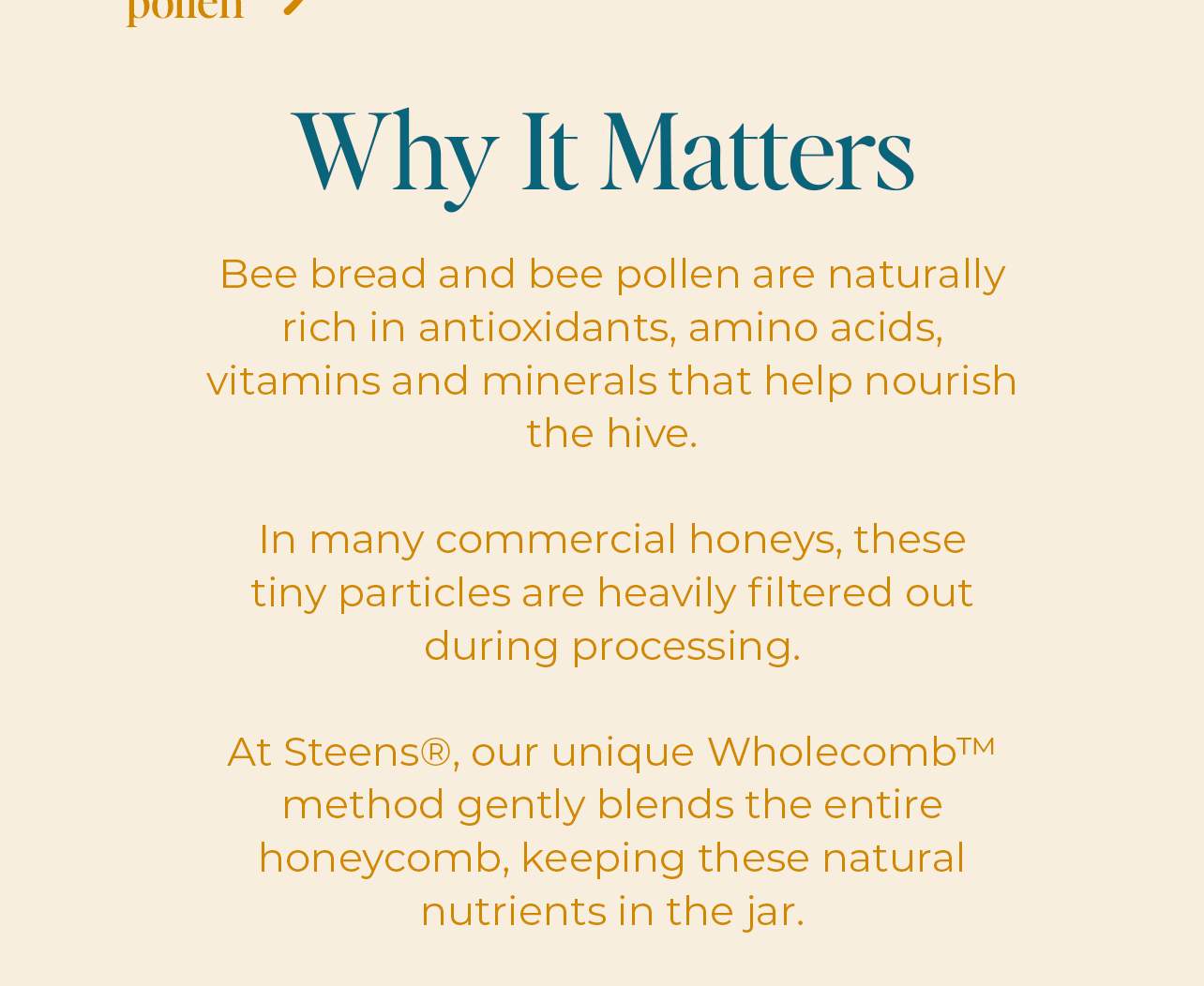 pollen

Why It Matters

Bee bread and bee pollen are naturally rich in antioxidants, amino acids, vitamins and minerals that help nourish the hive.

In many commercial honeys, these tiny particles are heavily filtered out during processing.

At Steens®, our unique Wholecomb™ method gently blends the entire honeycomb, keeping these natural nutrients in the jar.